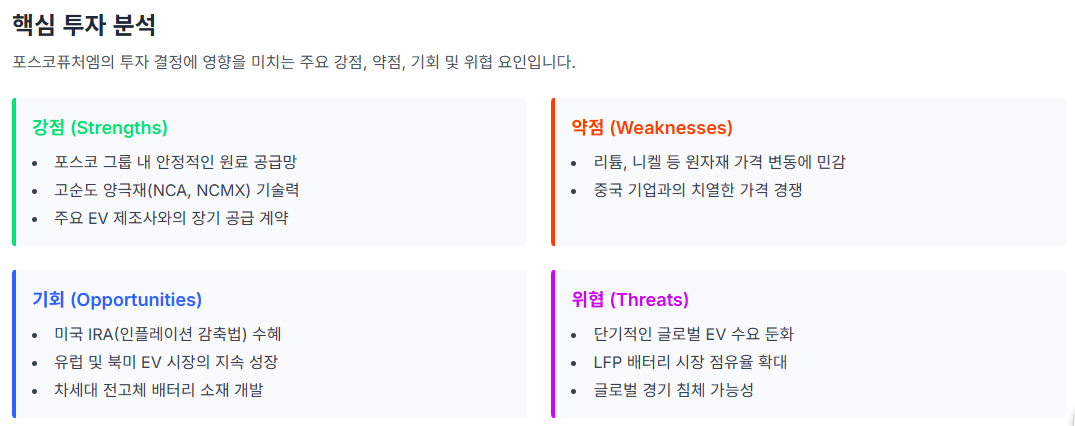 핵심 투자 분석

포스코퓨처엠의 투자 결정에 영향을 미치는 주요 강점, 약점, 기회 및 위협 요인입니다.

강점 (Strengths)

• 포스코 그룹 내 안정적인 원료 공급망
• 고순도 양극재(NCA, NCMX) 기술력
• 주요 EV 제조사와의 장기 공급 계약

약점 (Weaknesses)

• 리튬, 니켈 등 원자재 가격 변동에 민감
• 중국 기업과의 치열한 가격 경쟁

기회 (Opportunities)

• 미국 IRA(인플레이션 감축법) 수혜
• 유럽 및 북미 EV 시장의 지속 성장
• 차세대 전고체 배터리 소재 개발

위협 (Threats)

• 단기적인 글로벌 EV 수요 둔화
• LFP 배터리 시장 점유율 확대
• 글로벌 경기 침체 가능성